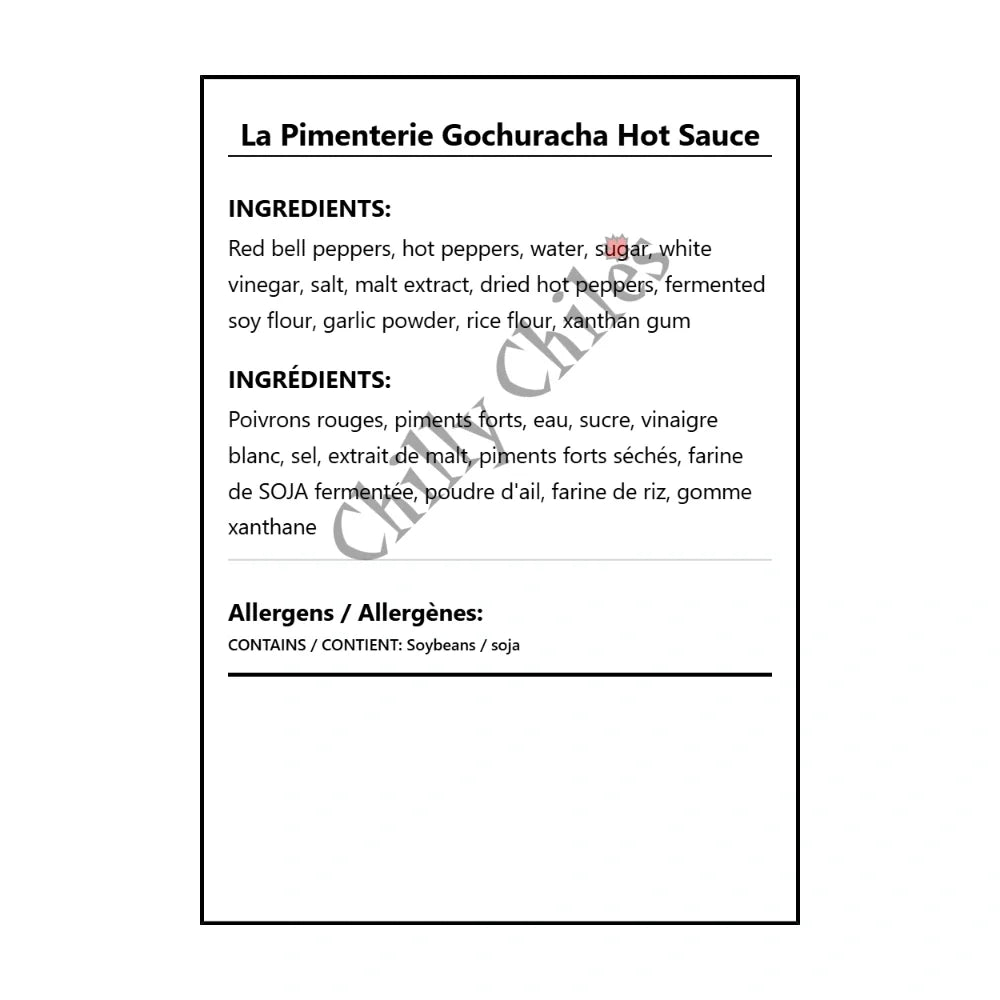 La Pimenterie Gochuracha Hot Sauce

INGREDIENTS:

Red bell peppers, hot peppers, water, sugar, white vinegar, salt, malt extract, dried hot peppers, fermented soy flour, garlic powder, rice flour, xanthan gum

INGRÉDIENTS:

Poivrons rouges, piments forts, eau, sucre, vinaigre blanc, sel, extrait de malt, piments forts séchés, farine de SOJA fermentée, poudre d'ail, farine de riz, gomme xanthane

Allergens / Allergènes:

CONTAINS / CONTIENT: Soybeans / soja

Chilly Chiles